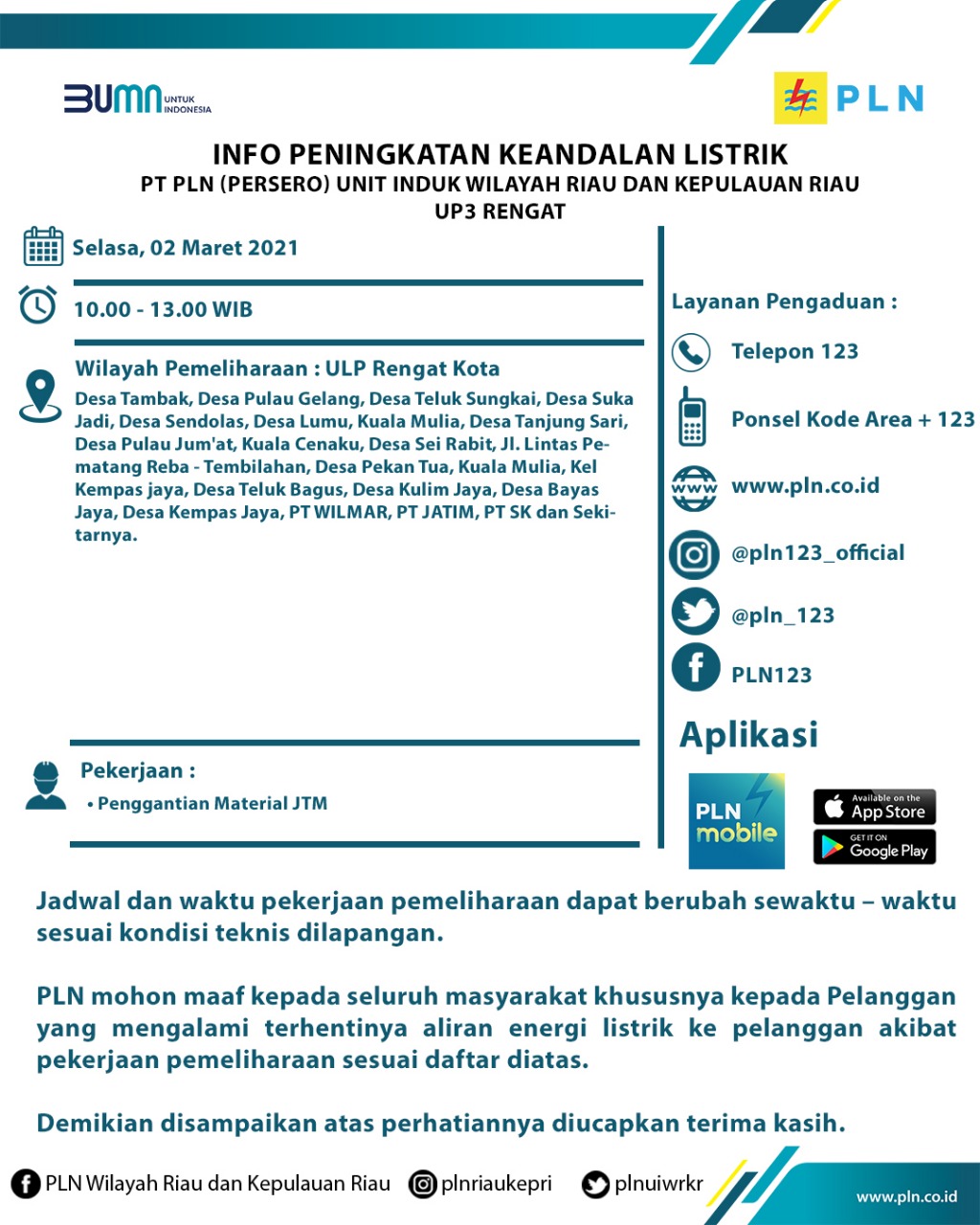 BUMN UNTUK INDONESIA

PLN

INFO PENINGKATAN KEANDALAN LISTRIK
PT PLN (PERSERO) UNIT INDUK WILAYAH RIAU DAN KEPULAUAN RIAU
UP3 RENGAT

Selasa, 02 Maret 2021

10.00 - 13.00 WIB

Wilayah Pemeliharaan : ULP Rengat Kota

Desa Tambak, Desa Pulau Gelang, Desa Teluk Sungkai, Desa Suka Jadi, Desa Sendolas, Desa Lumu, Kuala Mulia, Desa Tanjung Sari, Desa Pulau Jum'at, Kuala Cenaku, Desa Sei Rabit, Jl. Lintas Pematang Reba - Tembilahan, Desa Pekan Tua, Kuala Mulia, Kel Kempas jaya, Desa Teluk Bagus, Desa Kulim Jaya, Desa Bayas Jaya, Desa Kempas Jaya, PT WILMAR, PT JATIM, PT SK dan Sekitarnya.

Pekerjaan :
• Penggantian Material JTM

Layanan Pengaduan :

Telepon 123

Ponsel Kode Area + 123

www.pln.co.id

@pln123_official

@pln_123

PLN123

Aplikasi

PLN mobile

Available on the App Store

GET IT ON Google Play

Jadwal dan waktu pekerjaan pemeliharaan dapat berubah sewaktu – waktu sesuai kondisi teknis dilapangan.

PLN mohon maaf kepada seluruh masyarakat khususnya kepada Pelanggan yang mengalami terhentinya aliran energi listrik ke pelanggan akibat pekerjaan pemeliharaan sesuai daftar diatas.

Demikian disampaikan atas perhatiannya diucapkan terima kasih.

PLN Wilayah Riau dan Kepulauan Riau plnriaukepri plnuiwrkr www.pln.co.id